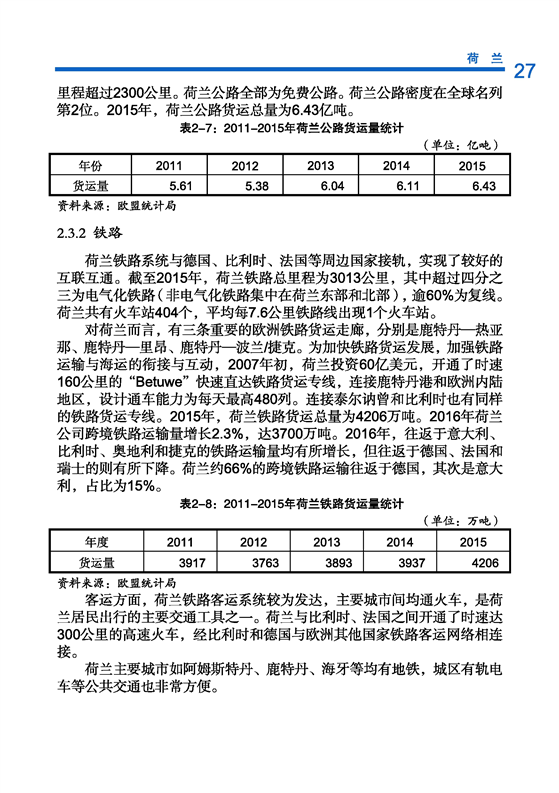 荷 兰 27

里程超过2300公里。荷兰公路全部为免费公路。荷兰公路密度在全球名列第2位。2015年，荷兰公路货运总量为6.43亿吨。

表2-7：2011-2015年荷兰公路货运量统计

（单位：亿吨）

| 年份 | 2011 | 2012 | 2013 | 2014 | 2015 |
|---|---|---|---|---|---|
| 货运量 | 5.61 | 5.38 | 6.04 | 6.11 | 6.43 |

资料来源：欧盟统计局

2.3.2 铁路

荷兰铁路系统与德国、比利时、法国等周边国家接轨，实现了较好的互联互通。截至2015年，荷兰铁路总里程为3013公里，其中超过四分之三为电气化铁路（非电气化铁路集中在荷兰东部和北部），逾60%为复线。荷兰共有火车站404个，平均每7.6公里铁路线出现1个火车站。

对荷兰而言，有三条重要的欧洲铁路货运走廊，分别是鹿特丹—热亚那、鹿特丹—里昂、鹿特丹—波兰/捷克。为加快铁路货运发展，加强铁路运输与海运的衔接与互动，2007年初，荷兰投资60亿美元，开通了时速160公里的“Betuwe”快速直达铁路货运专线，连接鹿特丹港和欧洲内陆地区，设计通车能力为每天最高480列。连接泰尔讷曾和比利时也有同样的铁路货运专线。2015年，荷兰铁路货运总量为4206万吨。2016年荷兰公司跨境铁路运输量增长2.3%，达3700万吨。2016年，往返于意大利、比利时、奥地利和捷克的铁路运输量均有所增长，但往返于德国、法国和瑞士的则有所下降。荷兰约66%的跨境铁路运输往返于德国，其次是意大利，占比为15%。

表2-8：2011-2015年荷兰铁路货运量统计

（单位：万吨）

| 年度 | 2011 | 2012 | 2013 | 2014 | 2015 |
|---|---|---|---|---|---|
| 货运量 | 3917 | 3763 | 3893 | 3937 | 4206 |

资料来源：欧盟统计局

客运方面，荷兰铁路客运系统较为发达，主要城市间均通火车，是荷兰居民出行的主要交通工具之一。荷兰与比利时、法国之间开通了时速达300公里的高速火车，经比利时和德国与欧洲其他国家铁路客运网络相连接。

荷兰主要城市如阿姆斯特丹、鹿特丹、海牙等均有地铁，城区有轨电车等公共交通也非常方便。